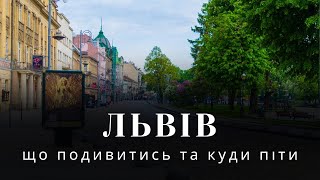 ЛЬВІВ

що подивитись та куди піти